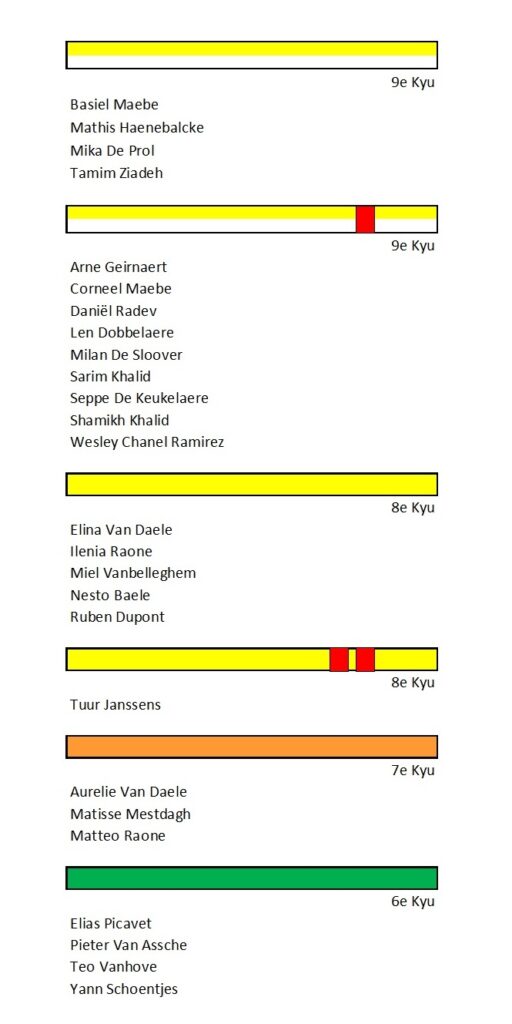 9e Kyu

Basiel Maebe
Mathis Haenebalcke
Mika De Prol
Tamim Ziadeh

9e Kyu

Arne Geirnaert
Corneel Maebe
Daniël Radev
Len Dobbelaere
Milan De Sloover
Sarim Khalid
Seppe De Keukelaere
Shamikh Khalid
Wesley Chanel Ramirez

8e Kyu

Elina Van Daele
Ilenia Raone
Miel Vanbelleghem
Nesto Baele
Ruben Dupont

8e Kyu

Tuur Janssens

7e Kyu

Aurelie Van Daele
Matisse Mestdagh
Matteo Raone

6e Kyu

Elias Picavet
Pieter Van Assche
Teo Vanhove
Yann Schoentjes